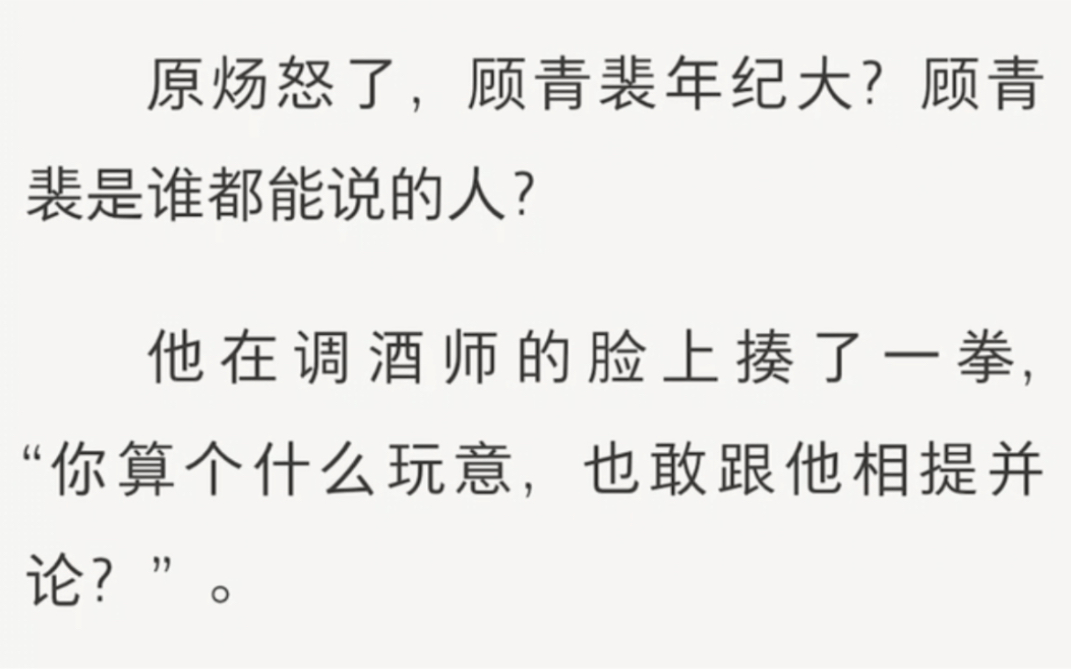 原炀怒了，顾青裴年纪大？顾青裴是谁都能说的人？

他在调酒师的脸上揍了一拳，“你算个什么玩意，也敢跟他相提并论？”。